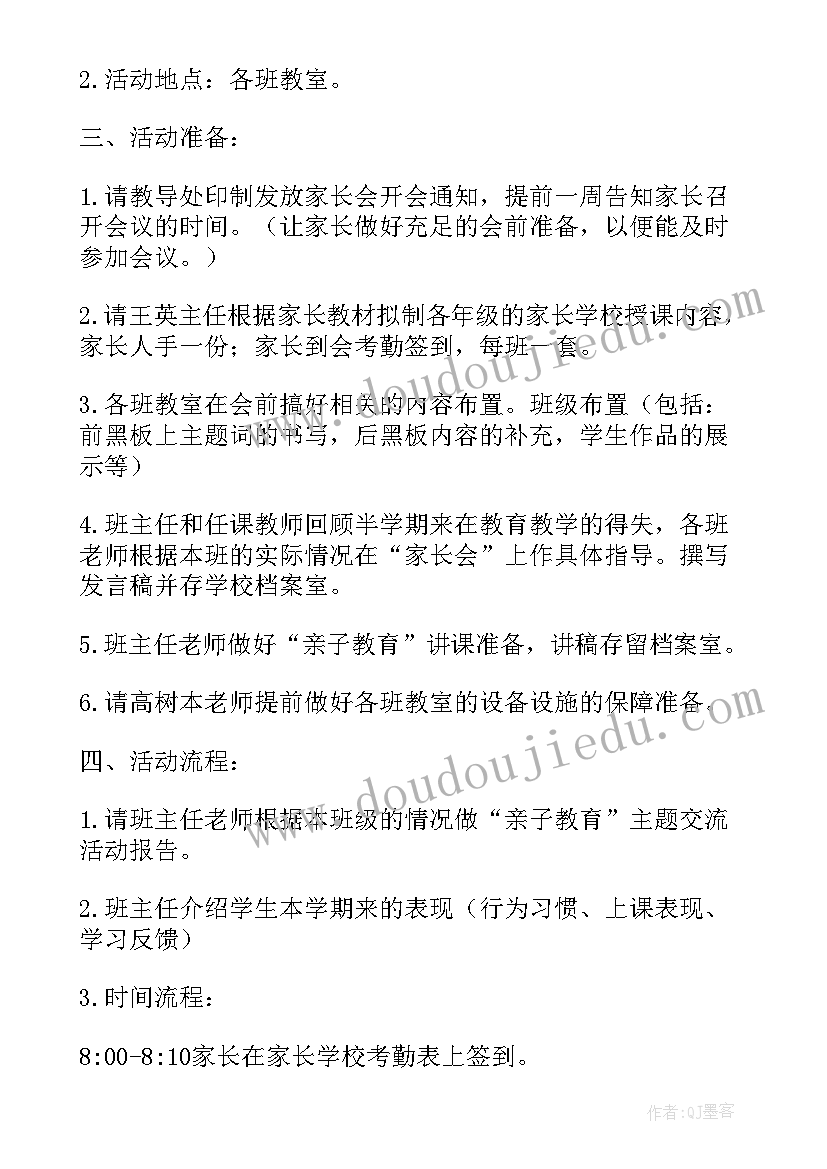 2.活动地点：各班教室。

三、活动准备：

1.请教导处印制发放家长会开会通知，提前一周告知家长召开会议的时间。（让家长做好充足的会前准备，以便能及时参加会议。）

2.请王英主任根据家长教材拟制各年级的家长学校授课内容，家长人手一份；家长到会考勤签到，每班一套。

3.各班教室在会前搞好相关的内容布置。班级布置（包括：前黑板上主题词的书写，后黑板内容的补充，学生作品的展示等）

4.班主任和任课教师回顾半学期来在教育教学的得失，各班老师根据本班的实际情况在“家长会”上作具体指导。撰写发言稿并存学校档案室。

5.班主任老师做好“亲子教育”讲课准备，讲稿存留档案室。

6.请高树本老师提前做好各班教室的设备设施的保障准备。

四、活动流程：

1.请班主任老师根据本班级的情况做“亲子教育”主题交流活动报告。

2.班主任介绍学生本学期来的表现（行为习惯、上课表现、学习反馈）

3.时间流程：

8:00-8:10家长在家长学校考勤表上签到。

www.doudoujiedu.com

www.doudoujiedu.com

作者:QJ墨客